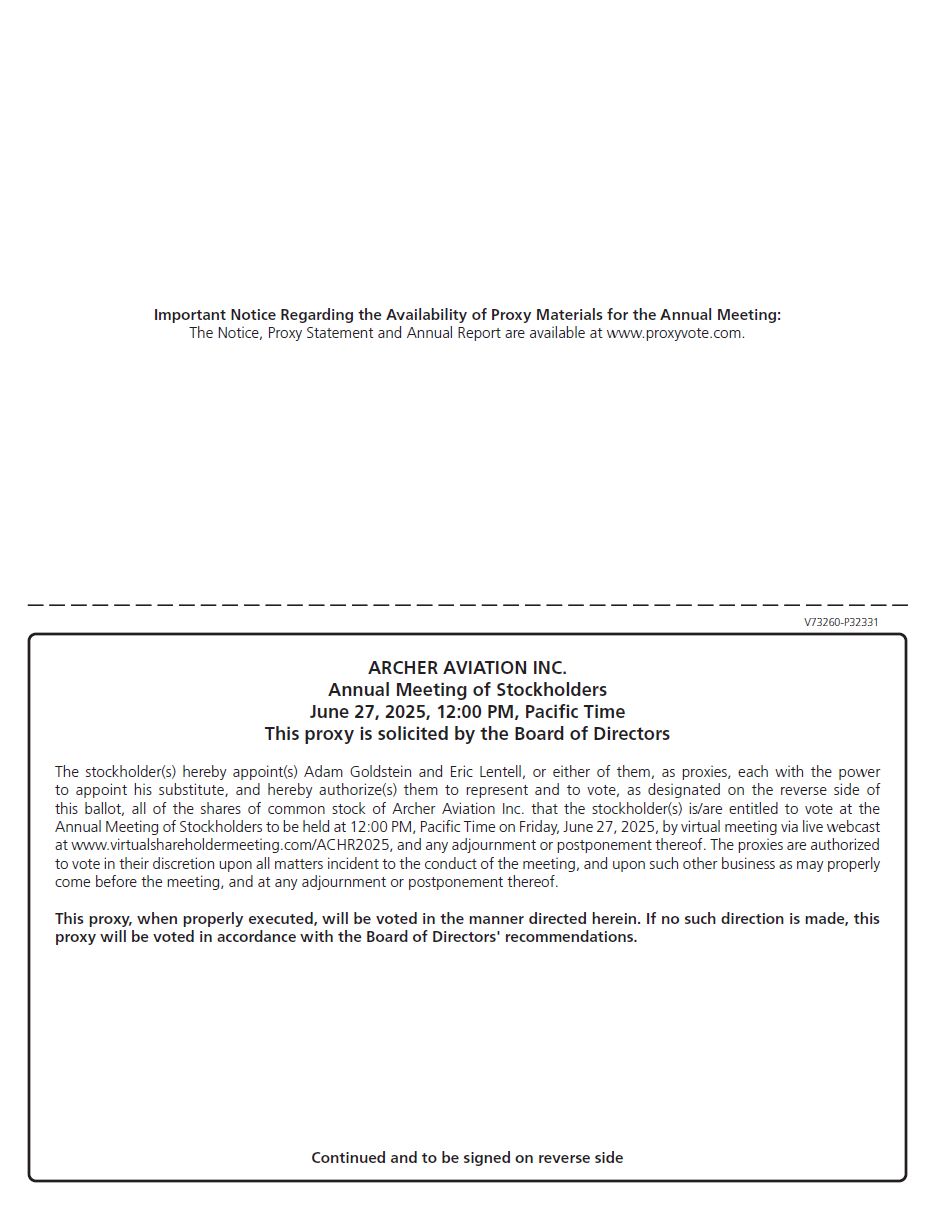 Important Notice Regarding the Availability of Proxy Materials for the Annual Meeting:
The Notice, Proxy Statement and Annual Report are available at www.proxyvote.com.

V73260-P32331

ARCHER AVIATION INC.
Annual Meeting of Stockholders
June 27, 2025, 12:00 PM, Pacific Time
This proxy is solicited by the Board of Directors

The stockholder(s) hereby appoint(s) Adam Goldstein and Eric Lentell, or either of them, as proxies, each with the power to appoint his substitute, and hereby authorize(s) them to represent and to vote, as designated on the reverse side of this ballot, all of the shares of common stock of Archer Aviation Inc. that the stockholder(s) is/are entitled to vote at the Annual Meeting of Stockholders to be held at 12:00 PM, Pacific Time on Friday, June 27, 2025, by virtual meeting via live webcast at www.virtualshareholdermeeting.com/ACHR2025, and any adjournment or postponement thereof. The proxies are authorized to vote in their discretion upon all matters incident to the conduct of the meeting, and upon such other business as may properly come before the meeting, and at any adjournment or postponement thereof.

This proxy, when properly executed, will be voted in the manner directed herein. If no such direction is made, this proxy will be voted in accordance with the Board of Directors' recommendations.

Continued and to be signed on reverse side